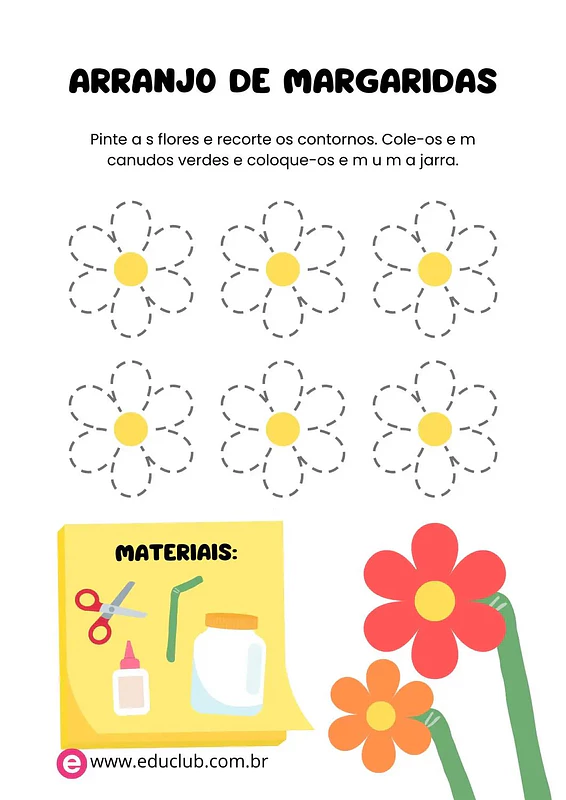 ARRANJO DE MARGARIDAS

Pinte a s flores e recorte os contornos. Cole-os e m canudos verdes e coloque-os e m u m a jarra.

MATERIAIS:

e www.educlub.com.br